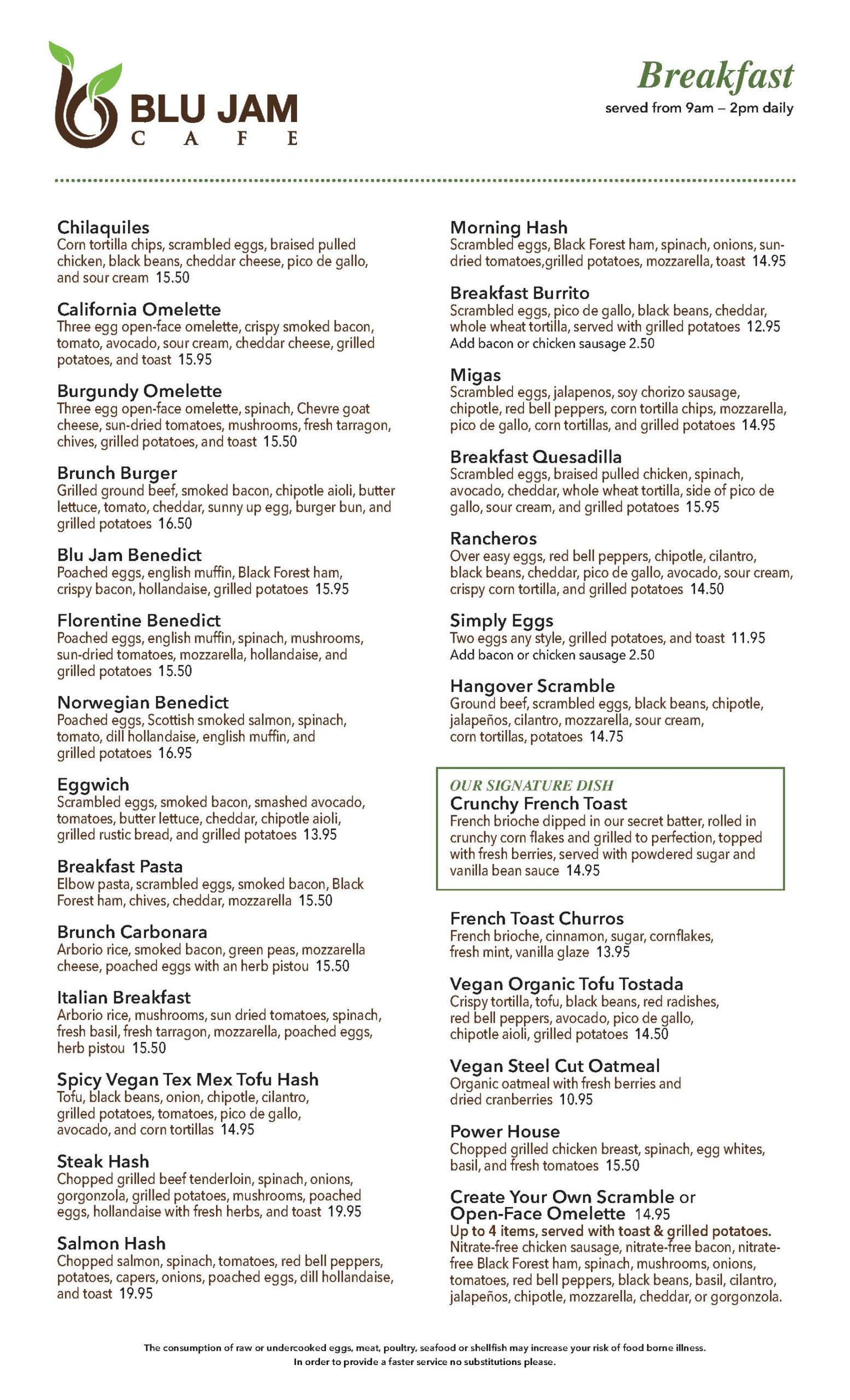 BLU JAM
CAFE

Breakfast
served from 9am – 2pm daily

Chilaquiles
Corn tortilla chips, scrambled eggs, braised pulled chicken, black beans, cheddar cheese, pico de gallo, and sour cream 15.50

California Omelette
Three egg open-face omelette, crispy smoked bacon, tomato, avocado, sour cream, cheddar cheese, grilled potatoes, and toast 15.95

Burgundy Omelette
Three egg open-face omelette, spinach, Chevre goat cheese, sun-dried tomatoes, mushrooms, fresh tarragon, chives, grilled potatoes, and toast 15.50

Brunch Burger
Grilled ground beef, smoked bacon, chipotle aioli, butter lettuce, tomato, cheddar, sunny up egg, burger bun, and grilled potatoes 16.50

Blu Jam Benedict
Poached eggs, english muffin, Black Forest ham, crispy bacon, hollandaise, grilled potatoes 15.95

Florentine Benedict
Poached eggs, english muffin, spinach, mushrooms, sun-dried tomatoes, mozzarella, hollandaise, and grilled potatoes 15.50

Norwegian Benedict
Poached eggs, Scottish smoked salmon, spinach, tomato, dill hollandaise, english muffin, and grilled potatoes 16.95

Eggwich
Scrambled eggs, smoked bacon, smashed avocado, tomatoes, butter lettuce, cheddar, chipotle aioli, grilled rustic bread, and grilled potatoes 13.95

Breakfast Pasta
Elbow pasta, scrambled eggs, smoked bacon, Black Forest ham, chives, cheddar, mozzarella 15.50

Brunch Carbonara
Arborio rice, smoked bacon, green peas, mozzarella cheese, poached eggs with an herb pistou 15.50

Italian Breakfast
Arborio rice, mushrooms, sun dried tomatoes, spinach, fresh basil, fresh tarragon, mozzarella, poached eggs, herb pistou 15.50

Spicy Vegan Tex Mex Tofu Hash
Tofu, black beans, onion, chipotle, cilantro, grilled potatoes, tomatoes, pico de gallo, avocado, and corn tortillas 14.95

Steak Hash
Chopped grilled beef tenderloin, spinach, onions, gorgonzola, grilled potatoes, mushrooms, poached eggs, hollandaise with fresh herbs, and toast 19.95

Salmon Hash
Chopped salmon, spinach, tomatoes, red bell peppers, potatoes, capers, onions, poached eggs, dill hollandaise, and toast 19.95

Morning Hash
Scrambled eggs, Black Forest ham, spinach, onions, sun-dried tomatoes,grilled potatoes, mozzarella, toast 14.95

Breakfast Burrito
Scrambled eggs, pico de gallo, black beans, cheddar, whole wheat tortilla, served with grilled potatoes 12.95
Add bacon or chicken sausage 2.50

Migas
Scrambled eggs, jalapenos, soy chorizo sausage, chipotle, red bell peppers, corn tortilla chips, mozzarella, pico de gallo, corn tortillas, and grilled potatoes 14.95

Breakfast Quesadilla
Scrambled eggs, braised pulled chicken, spinach, avocado, cheddar, whole wheat tortilla, side of pico de gallo, sour cream, and grilled potatoes 15.95

Rancheros
Over easy eggs, red bell peppers, chipotle, cilantro, black beans, cheddar, pico de gallo, avocado, sour cream, crispy corn tortilla, and grilled potatoes 14.50

Simply Eggs
Two eggs any style, grilled potatoes, and toast 11.95
Add bacon or chicken sausage 2.50

Hangover Scramble
Ground beef, scrambled eggs, black beans, chipotle, jalapeños, cilantro, mozzarella, sour cream, corn tortillas, potatoes 14.75

OUR SIGNATURE DISH
Crunchy French Toast
French brioche dipped in our secret batter, rolled in crunchy corn flakes and grilled to perfection, topped with fresh berries, served with powdered sugar and vanilla bean sauce 14.95

French Toast Churros
French brioche, cinnamon, sugar, cornflakes, fresh mint, vanilla glaze 13.95

Vegan Organic Tofu Tostada
Crispy tortilla, tofu, black beans, red radishes, red bell peppers, avocado, pico de gallo, chipotle aioli, grilled potatoes 14.50

Vegan Steel Cut Oatmeal
Organic oatmeal with fresh berries and dried cranberries 10.95

Power House
Chopped grilled chicken breast, spinach, egg whites, basil, and fresh tomatoes 15.50

Create Your Own Scramble or Open-Face Omelette 14.95
Up to 4 items, served with toast & grilled potatoes.
Nitrate-free chicken sausage, nitrate-free bacon, nitrate-free Black Forest ham, spinach, mushrooms, onions, tomatoes, red bell peppers, black beans, basil, cilantro, jalapeños, chipotle, mozzarella, cheddar, or gorgonzola.

The consumption of raw or undercooked eggs, meat, poultry, seafood or shellfish may increase your risk of food borne illness.
In order to provide a faster service no substitutions please.